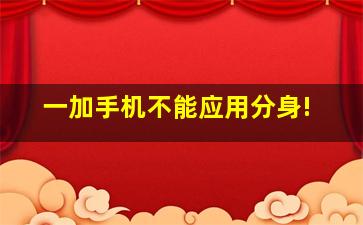 一加手机不能应用分身!